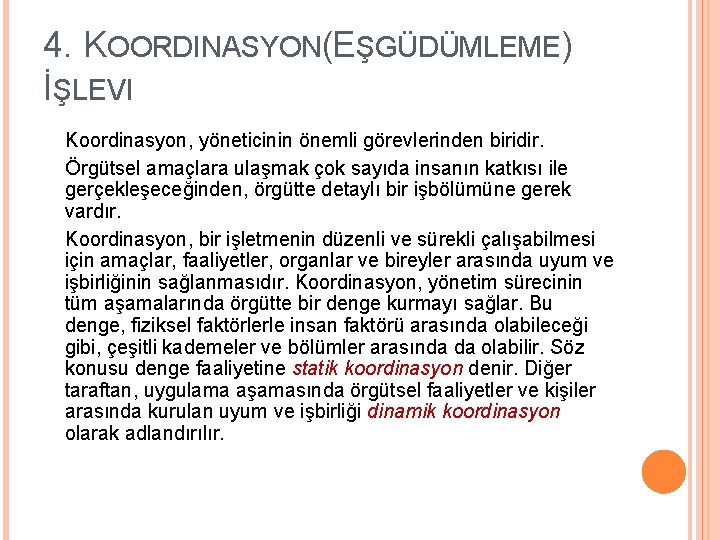 4. KOORDINASYON(EŞGÜDÜMLEME) İŞLEVI

Koordinasyon, yöneticinin önemli görevlerinden biridir.

Örgütsel amaçlara ulaşmak çok sayıda insanın katkısı ile gerçekleşeceğinden, örgütte detaylı bir işbölümüne gerek vardır.

Koordinasyon, bir işletmenin düzenli ve sürekli çalışabilmesi için amaçlar, faaliyetler, organlar ve bireyler arasında uyum ve işbirliğinin sağlanmasıdır. Koordinasyon, yönetim sürecinin tüm aşamalarında örgütte bir denge kurmayı sağlar. Bu denge, fiziksel faktörlerle insan faktörü arasında olabileceği gibi, çeşitli kademeler ve bölümler arasında da olabilir. Söz konusu denge faaliyetine statik koordinasyon denir. Diğer taraftan, uygulama aşamasında örgütsel faaliyetler ve kişiler arasında kurulan uyum ve işbirliği dinamik koordinasyon olarak adlandırılır.